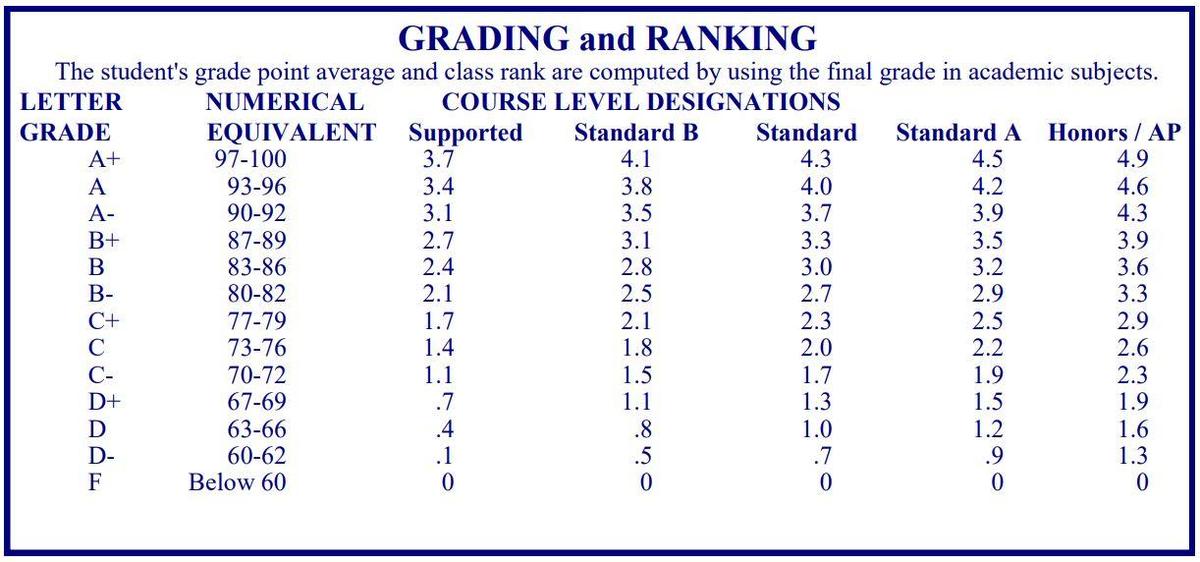 GRADING and RANKING

The student's grade point average and class rank are computed by using the final grade in academic subjects.

COURSE LEVEL DESIGNATIONS

| LETTER GRADE | NUMERICAL EQUIVALENT | Supported | Standard B | Standard | Standard A | Honors / AP |
|---|---|---|---|---|---|---|
| A+ | 97-100 | 3.7 | 4.1 | 4.3 | 4.5 | 4.9 |
| A | 93-96 | 3.4 | 3.8 | 4.0 | 4.2 | 4.6 |
| A- | 90-92 | 3.1 | 3.5 | 3.7 | 3.9 | 4.3 |
| B+ | 87-89 | 2.7 | 3.1 | 3.3 | 3.5 | 3.9 |
| B | 83-86 | 2.4 | 2.8 | 3.0 | 3.2 | 3.6 |
| B- | 80-82 | 2.1 | 2.5 | 2.7 | 2.9 | 3.3 |
| C+ | 77-79 | 1.7 | 2.1 | 2.3 | 2.5 | 2.9 |
| C | 73-76 | 1.4 | 1.8 | 2.0 | 2.2 | 2.6 |
| C- | 70-72 | 1.1 | 1.5 | 1.7 | 1.9 | 2.3 |
| D+ | 67-69 | .7 | 1.1 | 1.3 | 1.5 | 1.9 |
| D | 63-66 | .4 | .8 | 1.0 | 1.2 | 1.6 |
| D- | 60-62 | .1 | .5 | .7 | .9 | 1.3 |
| F | Below 60 | 0 | 0 | 0 | 0 | 0 |